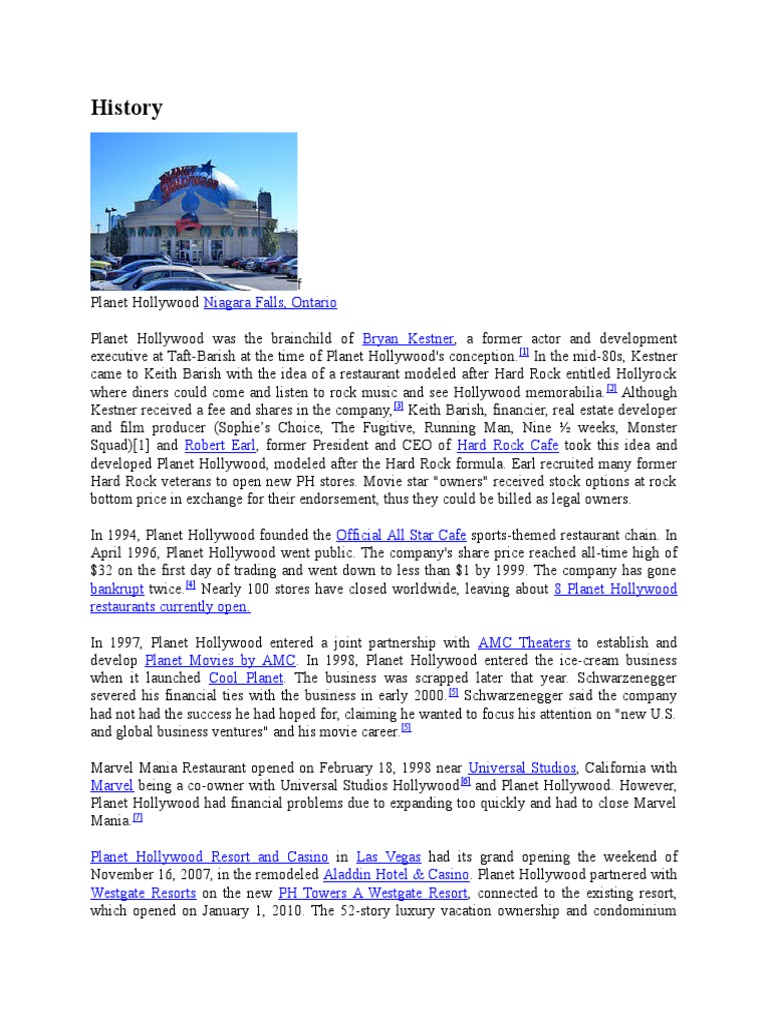 History

Planet Hollywood Niagara Falls, Ontario

Planet Hollywood was the brainchild of Bryan Kestner, a former actor and development executive at Taft-Barish at the time of Planet Hollywood's conception.[1] In the mid-80s, Kestner came to Keith Barish with the idea of a restaurant modeled after Hard Rock entitled Hollyrock where diners could come and listen to rock music and see Hollywood memorabilia.[2] Although Kestner received a fee and shares in the company,[3] Keith Barish, financier, real estate developer and film producer (Sophie's Choice, The Fugitive, Running Man, Nine ½ weeks, Monster Squad)[1] and Robert Earl, former President and CEO of Hard Rock Cafe took this idea and developed Planet Hollywood, modeled after the Hard Rock formula. Earl recruited many former Hard Rock veterans to open new PH stores. Movie star "owners" received stock options at rock bottom price in exchange for their endorsement, thus they could be billed as legal owners.

In 1994, Planet Hollywood founded the Official All Star Cafe sports-themed restaurant chain. In April 1996, Planet Hollywood went public. The company's share price reached all-time high of $32 on the first day of trading and went down to less than $1 by 1999. The company has gone bankrupt twice.[4] Nearly 100 stores have closed worldwide, leaving about 8 Planet Hollywood restaurants currently open.

In 1997, Planet Hollywood entered a joint partnership with AMC Theaters to establish and develop Planet Movies by AMC. In 1998, Planet Hollywood entered the ice-cream business when it launched Cool Planet. The business was scrapped later that year. Schwarzenegger severed his financial ties with the business in early 2000.[5] Schwarzenegger said the company had not had the success he had hoped for, claiming he wanted to focus his attention on "new U.S. and global business ventures" and his movie career.[5]

Marvel Mania Restaurant opened on February 18, 1998 near Universal Studios, California with Marvel being a co-owner with Universal Studios Hollywood[6] and Planet Hollywood. However, Planet Hollywood had financial problems due to expanding too quickly and had to close Marvel Mania.[7]

Planet Hollywood Resort and Casino in Las Vegas had its grand opening the weekend of November 16, 2007, in the remodeled Aladdin Hotel & Casino. Planet Hollywood partnered with Westgate Resorts on the new PH Towers A Westgate Resort, connected to the existing resort, which opened on January 1, 2010. The 52-story luxury vacation ownership and condominium